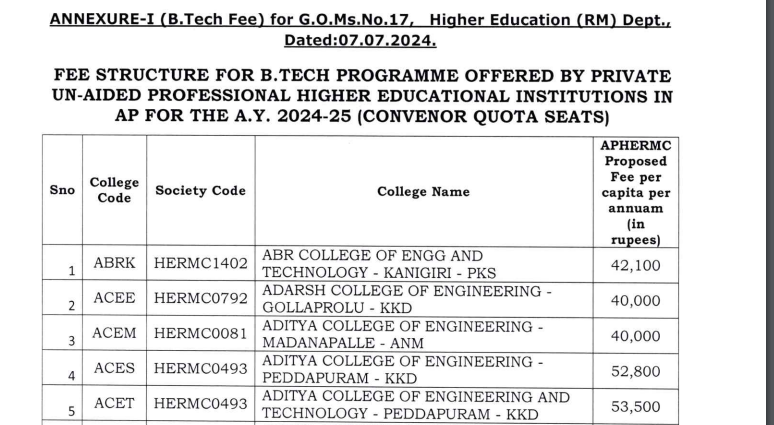 ANNEXURE-I (B.Tech Fee) for G.O.Ms.No.17, Higher Education (RM) Dept., Dated:07.07.2024.

FEE STRUCTURE FOR B.TECH PROGRAMME OFFERED BY PRIVATE UN-AIDED PROFESSIONAL HIGHER EDUCATIONAL INSTITUTIONS IN AP FOR THE A.Y. 2024-25 (CONVENOR QUOTA SEATS)

| Sno | College Code | Society Code | College Name | APHERMC Proposed Fee per capita per annuam (in rupees) |
|---|---|---|---|---|
| 1 | ABRK | HERMC1402 | ABR COLLEGE OF ENGG AND TECHNOLOGY - KANIGIRI - PKS | 42,100 |
| 2 | ACEE | HERMC0792 | ADARSH COLLEGE OF ENGINEERING - GOLLAPROLU - KKD | 40,000 |
| 3 | ACEM | HERMC0081 | ADITYA COLLEGE OF ENGINEERING - MADANAPALLE - ANM | 40,000 |
| 4 | ACES | HERMC0493 | ADITYA COLLEGE OF ENGINEERING - PEDDAPURAM - KKD | 52,800 |
| 5 | ACET | HERMC0493 | ADITYA COLLEGE OF ENGINEERING AND TECHNOLOGY - PEDDAPURAM - KKD | 53,500 |